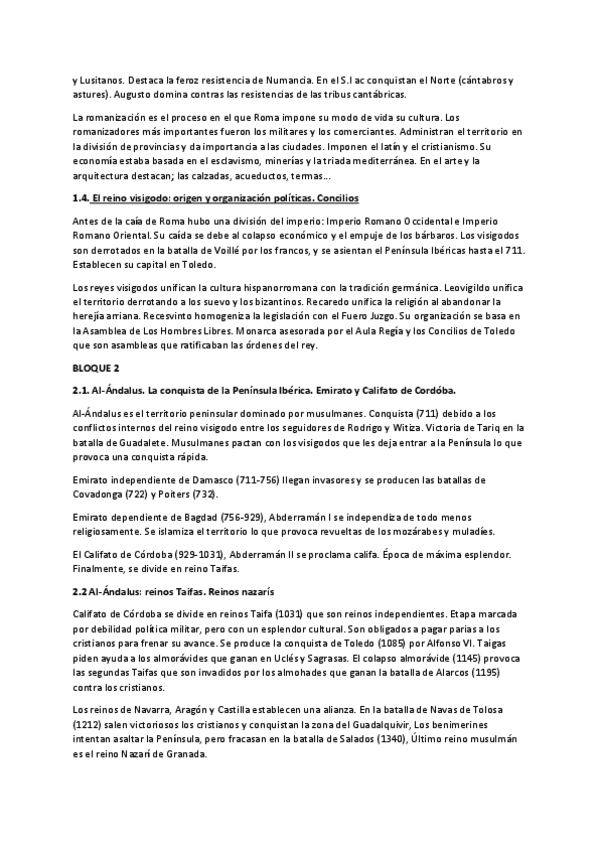 y Lusitanos. Destaca la feroz resistencia de Numancia. En el S.I ac conquistan el Norte (cántabros y astures). Augusto domina contras las resistencias de las tribus cantábricas.

La romanización es el proceso en el que Roma impone su modo de vida su cultura. Los romanizadores más importantes fueron los militares y los comerciantes. Administran el territorio en la división de provincias y da importancia a las ciudades. Imponen el latín y el cristianismo. Su economía estaba basada en el esclavismo, minerías y la triada mediterránea. En el arte y la arquitectura destacan; las calzadas, acueductos, termas...

1.4. El reino visigodo: origen y organización políticas. Concilios

Antes de la caía de Roma hubo una división del imperio: Imperio Romano Occidental e Imperio Romano Oriental. Su caída se debe al colapso económico y el empuje de los bárbaros. Los visigodos son derrotados en la batalla de Voillé por los francos, y se asientan el Península Ibéricas hasta el 711. Establecen su capital en Toledo.

Los reyes visigodos unifican la cultura hispanorromana con la tradición germánica. Leovigildo unifica el territorio derrotando a los suevo y los bizantinos. Recaredo unifica la religión al abandonar la herejía arriana. Recesvinto homogeniza la legislación con el Fuero Juzgo. Su organización se basa en la Asamblea de Los Hombres Libres. Monarca asesorada por el Aula Regía y los Concilios de Toledo que son asambleas que ratificaban las órdenes del rey.

BLOQUE 2

2.1. Al-Ándalus. La conquista de la Península Ibérica. Emirato y Califato de Cordóba.

Al-Ándalus es el territorio peninsular dominado por musulmanes. Conquista (711) debido a los conflictos internos del reino visigodo entre los seguidores de Rodrigo y Witiza. Victoria de Tariq en la batalla de Guadalete. Musulmanes pactan con los visigodos que les deja entrar a la Península lo que provoca una conquista rápida.

Emirato independiente de Damasco (711-756) llegan invasores y se producen las batallas de Covadonga (722) y Poiters (732).

Emirato dependiente de Bagdad (756-929), Abderramán I se independiza de todo menos religiosamente. Se islamiza el territorio lo que provoca revueltas de los mozárabes y muladíes.

El Califato de Córdoba (929-1031), Abderramán II se proclama califa. Época de máxima esplendor. Finalmente, se divide en reino Taifas.

2.2 Al-Ándalus: reinos Taifas. Reinos nazarís

Califato de Córdoba se divide en reinos Taifa (1031) que son reinos independientes. Etapa marcada por debilidad política militar, pero con un esplendor cultural. Son obligados a pagar parias a los cristianos para frenar su avance. Se produce la conquista de Toledo (1085) por Alfonso VI. Taigas piden ayuda a los almorávides que ganan en Uclés y Sagrasas. El colapso almorávide (1145) provoca las segundas Taifas que son invadidos por los almohades que ganan la batalla de Alarcos (1195) contra los cristianos.

Los reinos de Navarra, Aragón y Castilla establecen una alianza. En la batalla de Navas de Tolosa (1212) salen victoriosos los cristianos y conquistan la zona del Guadalquivir, Los benimerines intentan asaltar la Península, pero fracasan en la batalla de Salados (1340), Último reino musulmán es el reino Nazarí de Granada.